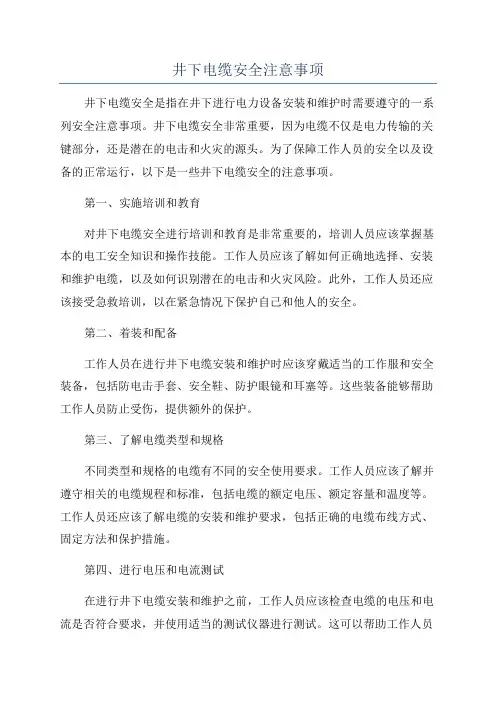 井下电缆安全注意事项

井下电缆安全是指在井下进行电力设备安装和维护时需要遵守的一系列安全注意事项。井下电缆安全非常重要，因为电缆不仅是电力传输的关键部分，还是潜在的电击和火灾的源头。为了保障工作人员的安全以及设备的正常运行，以下是一些井下电缆安全的注意事项。

第一、实施培训和教育

对井下电缆安全进行培训和教育是非常重要的，培训人员应该掌握基本的电工安全知识和操作技能。工作人员应该了解如何正确地选择、安装和维护电缆，以及如何识别潜在的电击和火灾风险。此外，工作人员还应该接受急救培训，以在紧急情况下保护自己和他人的安全。

第二、着装和配备

工作人员在进行井下电缆安装和维护时应该穿戴适当的工作服和安全装备，包括防电击手套、安全鞋、防护眼镜和耳塞等。这些装备能够帮助工作人员防止受伤，提供额外的保护。

第三、了解电缆类型和规格

不同类型和规格的电缆有不同的安全使用要求。工作人员应该了解并遵守相关的电缆规程和标准，包括电缆的额定电压、额定容量和温度等。工作人员还应该了解电缆的安装和维护要求，包括正确的电缆布线方式、固定方法和保护措施。

第四、进行电压和电流测试

在进行井下电缆安装和维护之前，工作人员应该检查电缆的电压和电流是否符合要求，并使用适当的测试仪器进行测试。这可以帮助工作人员